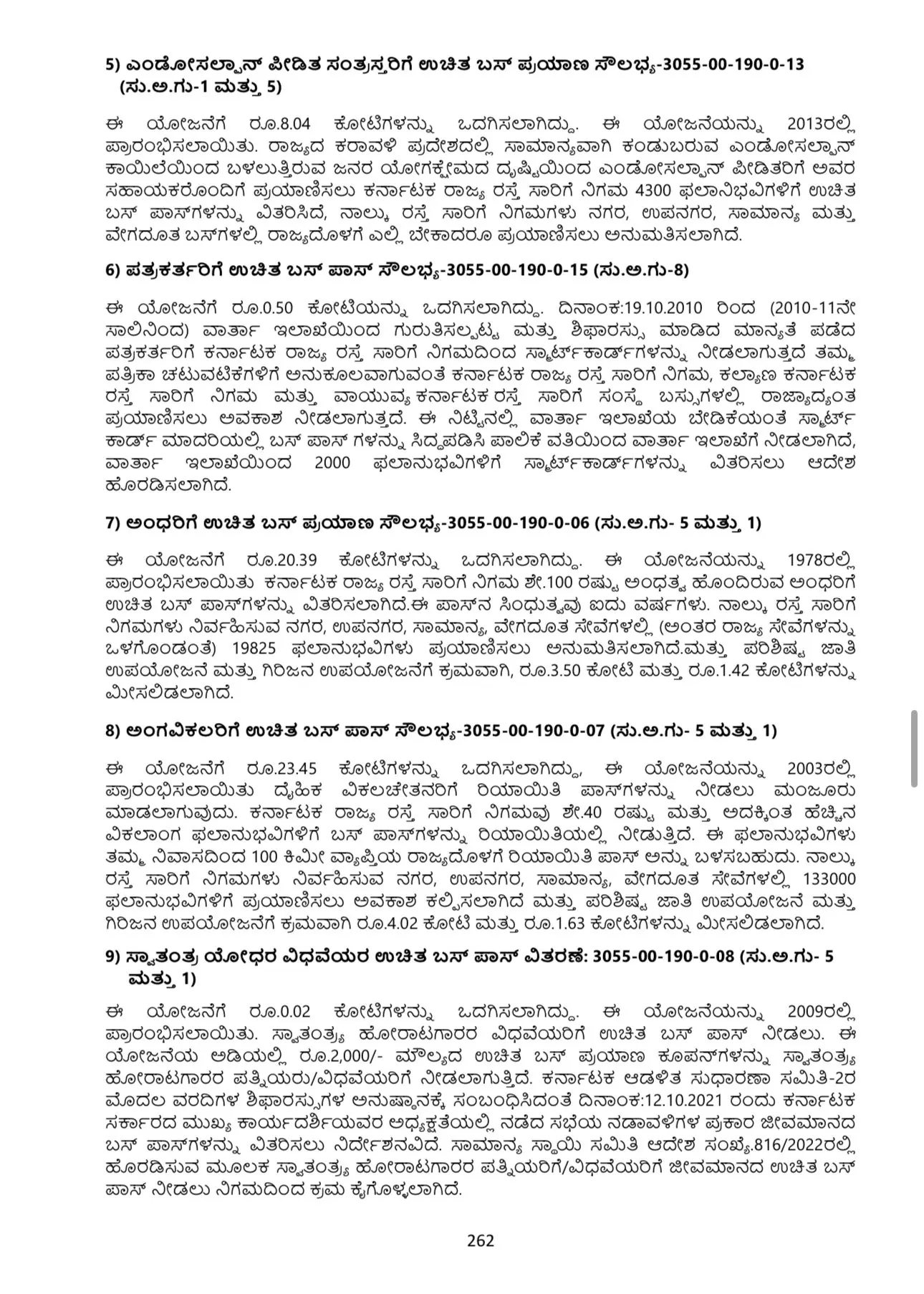 5) ಎಂಡೋಸಲ್ಫಾನ್ ಪೀಡಿತ ಸಂತ್ರಸ್ತರಿಗೆ ಉಚಿತ ಬಸ್ ಪ್ರಯಾಣ ಸೌಲಭ್ಯ-3055-00-190-0-13 (ಸು.ಅ.ಗು-1 ಮತ್ತು 5)

ಈ ಯೋಜನೆಗೆ ರೂ.8.04 ಕೋಟಿಗಳನ್ನು ಒದಗಿಸಲಾಗಿದ್ದು. ಈ ಯೋಜನೆಯನ್ನು 2013ರಲ್ಲಿ ಪ್ರಾರಂಭಿಸಲಾಯಿತು. ರಾಜ್ಯದ ಕರಾವಳಿ ಪ್ರದೇಶದಲ್ಲಿ ಸಾಮಾನ್ಯವಾಗಿ ಕಂಡುಬರುವ ಎಂಡೋಸಲ್ಫಾನ್ ಕಾಯಿಲೆಯಿಂದ ಬಳಲುತ್ತಿರುವ ಜನರ ಯೋಗಕ್ಷೇಮದ ದೃಷ್ಟಿಯಿಂದ ಎಂಡೋಸಲ್ಫಾನ್ ಪೀಡಿತರಿಗೆ ಅವರ ಸಹಾಯಕರೊಂದಿಗೆ ಪ್ರಯಾಣಿಸಲು ಕರ್ನಾಟಕ ರಾಜ್ಯ ರಸ್ತೆ ಸಾರಿಗೆ ನಿಗಮ 4300 ಫಲಾನಿಭವಿಗಳಿಗೆ ಉಚಿತ ಬಸ್ ಪಾಸ್‌ಗಳನ್ನು ವಿತರಿಸಿದೆ, ನಾಲ್ಕು ರಸ್ತೆ ಸಾರಿಗೆ ನಿಗಮಗಳು ನಗರ, ಉಪನಗರ, ಸಾಮಾನ್ಯ ಮತ್ತು ವೇಗದೂತ ಬಸ್‌ಗಳಲ್ಲಿ ರಾಜ್ಯದೊಳಗೆ ಎಲ್ಲಿ ಬೇಕಾದರೂ ಪ್ರಯಾಣಿಸಲು ಅನುಮತಿಸಲಾಗಿದೆ.

6) ಪತ್ರಕರ್ತರಿಗೆ ಉಚಿತ ಬಸ್ ಪಾಸ್ ಸೌಲಭ್ಯ-3055-00-190-0-15 (ಸು.ಅ.ಗು-8)

ಈ ಯೋಜನೆಗೆ ರೂ.0.50 ಕೋಟಿಯನ್ನು ಒದಗಿಸಲಾಗಿದ್ದು. ದಿನಾಂಕ:19.10.2010 ರಿಂದ (2010-11ನೇ ಸಾಲಿನಿಂದ) ವಾರ್ತಾ ಇಲಾಖೆಯಿಂದ ಗುರುತಿಸಲ್ಪಟ್ಟ ಮತ್ತು ಶಿಫಾರಸ್ಸು ಮಾಡಿದ ಮಾನ್ಯತೆ ಪಡೆದ ಪತ್ರಕರ್ತರಿಗೆ ಕರ್ನಾಟಕ ರಾಜ್ಯ ರಸ್ತೆ ಸಾರಿಗೆ ನಿಗಮದಿಂದ ಸ್ಮಾರ್ಟ್‌ಕಾರ್ಡ್‌ಗಳನ್ನು ನೀಡಲಾಗುತ್ತದೆ ತಮ್ಮ ಪತ್ರಿಕಾ ಚಟುವಟಿಕೆಗಳಿಗೆ ಅನುಕೂಲವಾಗುವಂತೆ ಕರ್ನಾಟಕ ರಾಜ್ಯ ರಸ್ತೆ ಸಾರಿಗೆ ನಿಗಮ, ಕಲ್ಯಾಣ ಕರ್ನಾಟಕ ರಸ್ತೆ ಸಾರಿಗೆ ನಿಗಮ ಮತ್ತು ವಾಯುವ್ಯ ಕರ್ನಾಟಕ ರಸ್ತೆ ಸಾರಿಗೆ ಸಂಸ್ಥೆ ಬಸ್ಸುಗಳಲ್ಲಿ ರಾಜ್ಯಾದ್ಯಂತ ಪ್ರಯಾಣಿಸಲು ಅವಕಾಶ ನೀಡಲಾಗುತ್ತದೆ. ಈ ನಿಟ್ಟಿನಲ್ಲಿ ವಾರ್ತಾ ಇಲಾಖೆಯ ಬೇಡಿಕೆಯಂತೆ ಸ್ಮಾರ್ಟ್ ಕಾರ್ಡ್ ಮಾದರಿಯಲ್ಲಿ ಬಸ್ ಪಾಸ್ ಗಳನ್ನು ಸಿದ್ಧಪಡಿಸಿ ಪಾಲಿಕೆ ವತಿಯಿಂದ ವಾರ್ತಾ ಇಲಾಖೆಗೆ ನೀಡಲಾಗಿದೆ, ವಾರ್ತಾ ಇಲಾಖೆಯಿಂದ 2000 ಫಲಾನುಭವಿಗಳಿಗೆ ಸ್ಮಾರ್ಟ್‌ಕಾರ್ಡ್‌ಗಳನ್ನು ವಿತರಿಸಲು ಆದೇಶ ಹೊರಡಿಸಲಾಗಿದೆ.

7) ಅಂಧರಿಗೆ ಉಚಿತ ಬಸ್ ಪ್ರಯಾಣ ಸೌಲಭ್ಯ-3055-00-190-0-06 (ಸು.ಅ.ಗು- 5 ಮತ್ತು 1)

ಈ ಯೋಜನೆಗೆ ರೂ.20.39 ಕೋಟಿಗಳನ್ನು ಒದಗಿಸಲಾಗಿದ್ದು. ಈ ಯೋಜನೆಯನ್ನು 1978ರಲ್ಲಿ ಪ್ರಾರಂಭಿಸಲಾಯಿತು ಕರ್ನಾಟಕ ರಾಜ್ಯ ರಸ್ತೆ ಸಾರಿಗೆ ನಿಗಮ ಶೇ.100 ರಷ್ಟು ಅಂಧತ್ವ ಹೊಂದಿರುವ ಅಂಧರಿಗೆ ಉಚಿತ ಬಸ್ ಪಾಸ್‌ಗಳನ್ನು ವಿತರಿಸಲಾಗಿದೆ.ಈ ಪಾಸ್‌ನ ಸಿಂಧುತ್ವವು ಐದು ವರ್ಷಗಳು. ನಾಲ್ಕು ರಸ್ತೆ ಸಾರಿಗೆ ನಿಗಮಗಳು ನಿರ್ವಹಿಸುವ ನಗರ, ಉಪನಗರ, ಸಾಮಾನ್ಯ, ವೇಗದೂತ ಸೇವೆಗಳಲ್ಲಿ (ಅಂತರ ರಾಜ್ಯ ಸೇವೆಗಳನ್ನು ಒಳಗೊಂಡಂತೆ) 19825 ಫಲಾನುಭವಿಗಳು ಪ್ರಯಾಣಿಸಲು ಅನುಮತಿಸಲಾಗಿದೆ.ಮತ್ತು ಪರಿಶಿಷ್ಟ ಜಾತಿ ಉಪಯೋಜನೆ ಮತ್ತು ಗಿರಿಜನ ಉಪಯೋಜನೆಗೆ ಕ್ರಮವಾಗಿ, ರೂ.3.50 ಕೋಟಿ ಮತ್ತು ರೂ.1.42 ಕೋಟಿಗಳನ್ನು ಮೀಸಲಿಡಲಾಗಿದೆ.

8) ಅಂಗವಿಕಲರಿಗೆ ಉಚಿತ ಬಸ್ ಪಾಸ್ ಸೌಲಭ್ಯ-3055-00-190-0-07 (ಸು.ಅ.ಗು- 5 ಮತ್ತು 1)

ಈ ಯೋಜನೆಗೆ ರೂ.23.45 ಕೋಟಿಗಳನ್ನು ಒದಗಿಸಲಾಗಿದ್ದು, ಈ ಯೋಜನೆಯನ್ನು 2003ರಲ್ಲಿ ಪ್ರಾರಂಭಿಸಲಾಯಿತು ದೈಹಿಕ ವಿಕಲಚೇತನರಿಗೆ ರಿಯಾಯಿತಿ ಪಾಸ್‌ಗಳನ್ನು ನೀಡಲು ಮಂಜೂರು ಮಾಡಲಾಗುವುದು. ಕರ್ನಾಟಕ ರಾಜ್ಯ ರಸ್ತೆ ಸಾರಿಗೆ ನಿಗಮವು ಶೇ.40 ರಷ್ಟು ಮತ್ತು ಅದಕ್ಕಿಂತ ಹೆಚ್ಚಿನ ವಿಕಲಾಂಗ ಫಲಾನುಭವಿಗಳಿಗೆ ಬಸ್ ಪಾಸ್‌ಗಳನ್ನು ರಿಯಾಯಿತಿಯಲ್ಲಿ ನೀಡುತ್ತಿದೆ. ಈ ಫಲಾನುಭವಿಗಳು ತಮ್ಮ ನಿವಾಸದಿಂದ 100 ಕಿಮೀ ವ್ಯಾಪ್ತಿಯ ರಾಜ್ಯದೊಳಗೆ ರಿಯಾಯಿತಿ ಪಾಸ್ ಅನ್ನು ಬಳಸಬಹುದು. ನಾಲ್ಕು ರಸ್ತೆ ಸಾರಿಗೆ ನಿಗಮಗಳು ನಿರ್ವಹಿಸುವ ನಗರ, ಉಪನಗರ, ಸಾಮಾನ್ಯ, ವೇಗದೂತ ಸೇವೆಗಳಲ್ಲಿ 133000 ಫಲಾನುಭವಿಗಳಿಗೆ ಪ್ರಯಾಣಿಸಲು ಅವಕಾಶ ಕಲ್ಪಿಸಲಾಗಿದೆ ಮತ್ತು ಪರಿಶಿಷ್ಟ ಜಾತಿ ಉಪಯೋಜನೆ ಮತ್ತು ಗಿರಿಜನ ಉಪಯೋಜನೆಗೆ ಕ್ರಮವಾಗಿ ರೂ.4.02 ಕೋಟಿ ಮತ್ತು ರೂ.1.63 ಕೋಟಿಗಳನ್ನು ಮೀಸಲಿಡಲಾಗಿದೆ.

9) ಸ್ವಾತಂತ್ರ ಯೋಧರ ವಿಧವೆಯರ ಉಚಿತ ಬಸ್ ಪಾಸ್ ವಿತರಣೆ: 3055-00-190-0-08 (ಸು.ಅ.ಗು- 5 ಮತ್ತು 1)

ಈ ಯೋಜನೆಗೆ ರೂ.0.02 ಕೋಟಿಗಳನ್ನು ಒದಗಿಸಲಾಗಿದ್ದು. ಈ ಯೋಜನೆಯನ್ನು 2009ರಲ್ಲಿ ಪ್ರಾರಂಭಿಸಲಾಯಿತು. ಸ್ವಾತಂತ್ರ್ಯ ಹೋರಾಟಗಾರರ ವಿಧವೆಯರಿಗೆ ಉಚಿತ ಬಸ್ ಪಾಸ್ ನೀಡಲು. ಈ ಯೋಜನೆಯ ಅಡಿಯಲ್ಲಿ ರೂ.2,000/- ಮೌಲ್ಯದ ಉಚಿತ ಬಸ್ ಪ್ರಯಾಣ ಕೂಪನ್‌ಗಳನ್ನು ಸ್ವಾತಂತ್ರ್ಯ ಹೋರಾಟಗಾರರ ಪತ್ನಿಯರು/ವಿಧವೆಯರಿಗೆ ನೀಡಲಾಗುತ್ತಿದೆ. ಕರ್ನಾಟಕ ಆಡಳಿತ ಸುಧಾರಣಾ ಸಮಿತಿ-2ರ ಮೊದಲ ವರದಿಗಳ ಶಿಫಾರಸ್ಸುಗಳ ಅನುಷ್ಠಾನಕ್ಕೆ ಸಂಬಂಧಿಸಿದಂತೆ ದಿನಾಂಕ:12.10.2021 ರಂದು ಕರ್ನಾಟಕ ಸರ್ಕಾರದ ಮುಖ್ಯ ಕಾರ್ಯದರ್ಶಿಯವರ ಅಧ್ಯಕ್ಷತೆಯಲ್ಲಿ ನಡೆದ ಸಭೆಯ ನಡಾವಳಿಗಳ ಪ್ರಕಾರ ಜೀವಮಾನದ ಬಸ್ ಪಾಸ್‌ಗಳನ್ನು ವಿತರಿಸಲು ನಿರ್ದೇಶನವಿದೆ. ಸಾಮಾನ್ಯ ಸ್ಥಾಯಿ ಸಮಿತಿ ಆದೇಶ ಸಂಖ್ಯೆ.816/2022ರಲ್ಲಿ ಹೊರಡಿಸುವ ಮೂಲಕ ಸ್ವಾತಂತ್ರ್ಯ ಹೋರಾಟಗಾರರ ಪತ್ನಿಯರಿಗೆ/ವಿಧವೆಯರಿಗೆ ಜೀವಮಾನದ ಉಚಿತ ಬಸ್ ಪಾಸ್ ನೀಡಲು ನಿಗಮದಿಂದ ಕ್ರಮ ಕೈಗೊಳ್ಳಲಾಗಿದೆ.

262